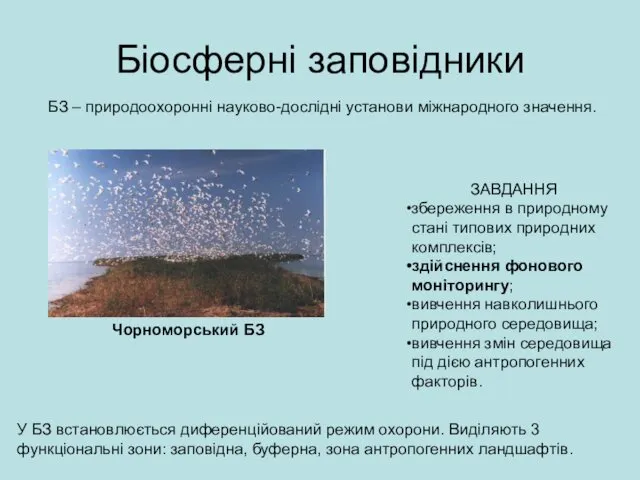 Біосферні заповідники

БЗ – природоохоронні науково-дослідні установи міжнародного значення.

Чорноморський БЗ

ЗАВДАННЯ
•збереження в природному стані типових природних комплексів;
•здійснення фонового моніторингу;
•вивчення навколишнього природного середовища;
•вивчення змін середовища під дією антропогенних факторів.

У БЗ встановлюється диференційований режим охорони. Виділяють 3 функціональні зони: заповідна, буферна, зона антропогенних ландшафтів.